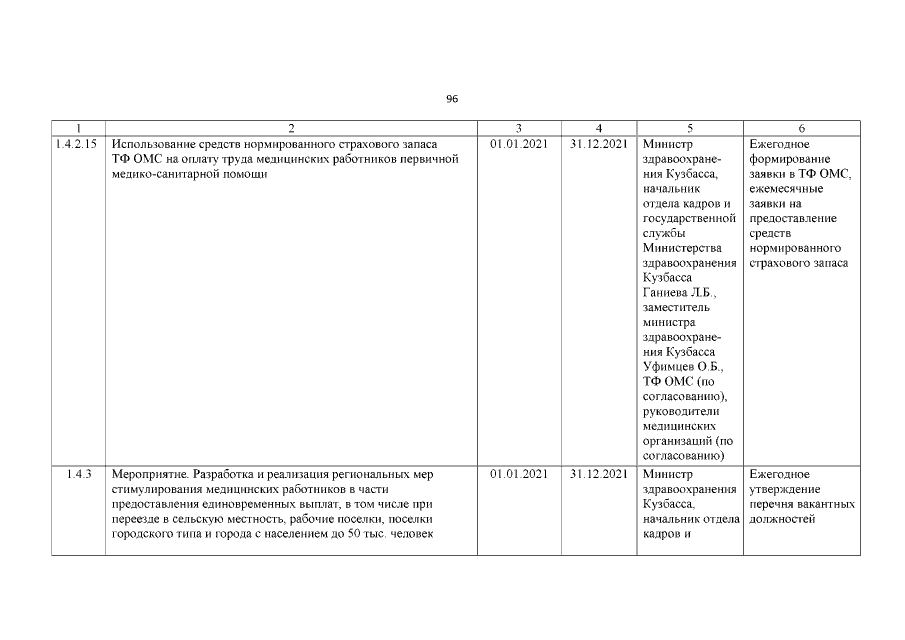 96

| 1 | 2 | 3 | 4 | 5 | 6 |
|---|---|---|---|---|---|
| 1.4.2.15 | Использование средств нормированного страхового запаса ТФ ОМС на оплату труда медицинских работников первичной медико-санитарной помощи | 01.01.2021 | 31.12.2021 | Министр здравоохранения Кузбасса, начальник отдела кадров и государственной службы Министерства здравоохранения Кузбасса Ганиева Л.Б., заместитель министра здравоохранения Кузбасса Уфимцев О.Б., ТФ ОМС (по согласованию), руководители медицинских организаций (по согласованию) | Ежегодное формирование заявки в ТФ ОМС, ежемесячные заявки на предоставление средств нормированного страхового запаса |
| 1.4.3 | Мероприятие. Разработка и реализация региональных мер стимулирования медицинских работников в части предоставления единовременных выплат, в том числе при переезде в сельскую местность, рабочие поселки, поселки городского типа и города с населением до 50 тыс. человек | 01.01.2021 | 31.12.2021 | Министр здравоохранения Кузбасса, начальник отдела кадров и | Ежегодное утверждение перечня вакантных должностей |